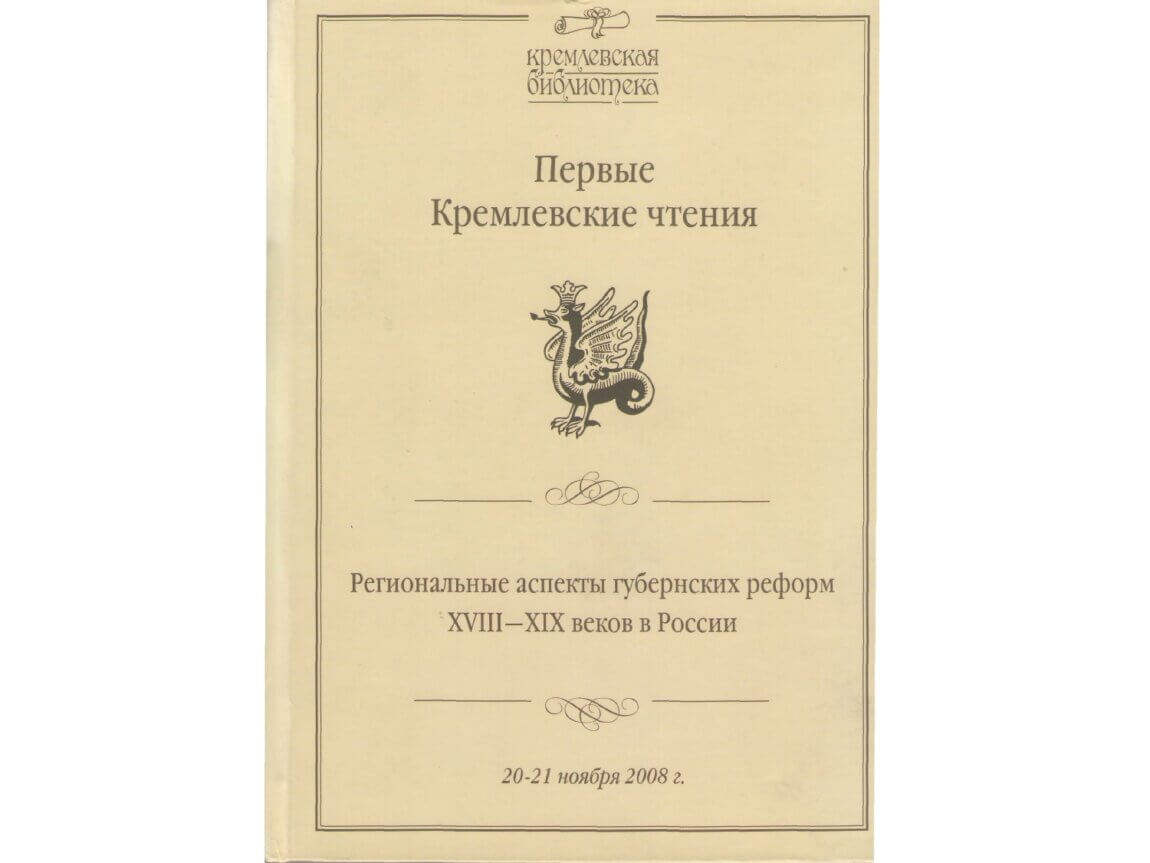 кремлевская
библиотека

Первые
Кремлевские чтения

Региональные аспекты губернских реформ
XVIII—XIX веков в России

20-21 ноября 2008 г.